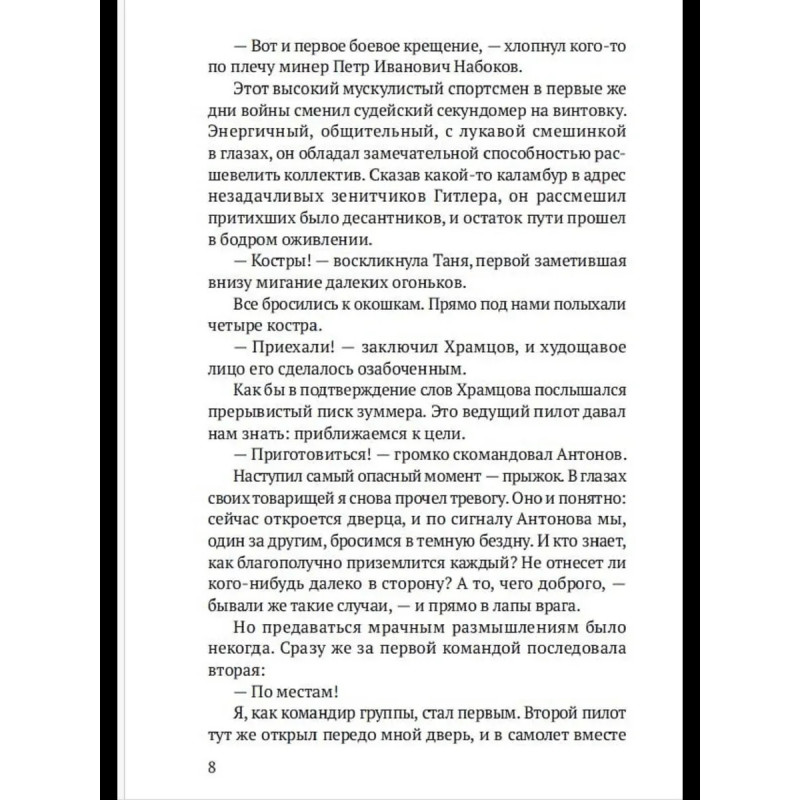 — Вот и первое боевое крещение, — хлопнул кого-то по плечу минер Петр Иванович Набоков.

Этот высокий мускулистый спортсмен в первые же дни войны сменил судейский секундомер на винтовку. Энергичный, общительный, с лукавой смешинкой в глазах, он обладал замечательной способностью расшевелить коллектив. Сказав какой-то каламбур в адрес незадачливых зенитчиков Гитлера, он рассмешил притихших было десантников, и остаток пути прошел в бодром оживлении.

— Костры! — воскликнула Таня, первой заметившая внизу мигание далеких огоньков.

Все бросились к окошкам. Прямо под нами полыхали четыре костра.

— Приехали! — заключил Храмцов, и худощавое лицо его сделалось озабоченным.

Как бы в подтверждение слов Храмцова послышался прерывистый писк зуммера. Это ведущий пилот давал нам знать: приближаемся к цели.

— Приготовиться! — громко скомандовал Антонов.

Наступил самый опасный момент — прыжок. В глазах своих товарищей я снова прочел тревогу. Оно и понятно: сейчас откроется дверца, и по сигналу Антонова мы, один за другим, бросимся в темную бездну. И кто знает, как благополучно приземлится каждый? Не отнесет ли кого-нибудь далеко в сторону? А то, чего доброго, — бывали же такие случаи, — и прямо в лапы врага.

Но предаваться мрачным размышлениям было некогда. Сразу же за первой командой последовала вторая:

— По местам!

Я, как командир группы, стал первым. Второй пилот тут же открыл передо мной дверь, и в самолет вместе

8